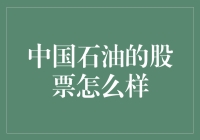 中国石油的股票怎么样